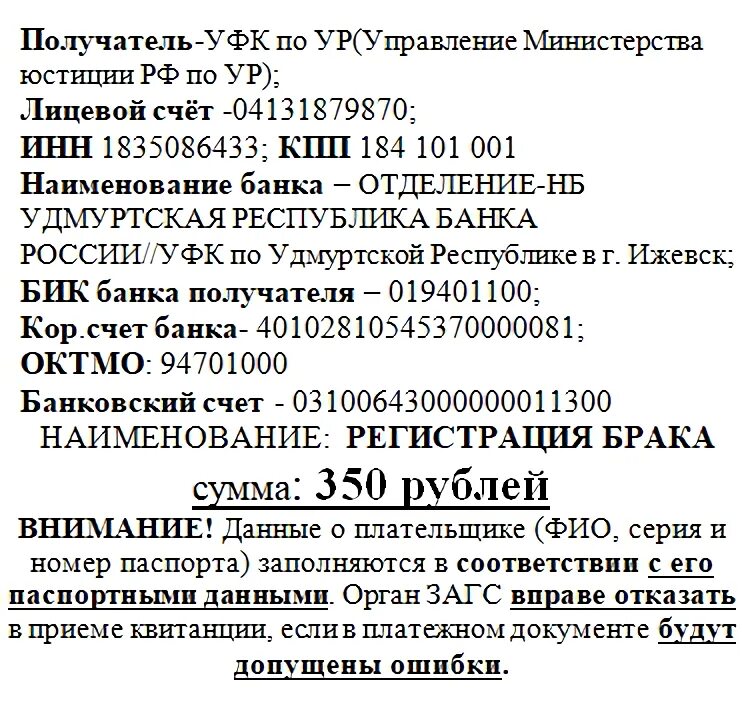 Получатель-УФК по УР(Управление Министерства юстиции РФ по УР);
Лицевой счёт -04131879870;
ИНН 1835086433; КПП 184 101 001
Наименование банка – ОТДЕЛЕНИЕ-НБ УДМУРТСКАЯ РЕСПУБЛИКА БАНКА РОССИИ//УФК по Удмуртской Республике в г. Ижевск;
БИК банка получателя – 019401100;
Кор.счет банка- 40102810545370000081;
ОКТМО: 94701000
Банковский счет - 03100643000000011300

НАИМЕНОВАНИЕ: РЕГИСТРАЦИЯ БРАКА

сумма: 350 рублей

ВНИМАНИЕ! Данные о плательщике (ФИО, серия и номер паспорта) заполняются в соответствии с его паспортными данными. Орган ЗАГС вправе отказать в приеме квитанции, если в платежном документе будут допущены ошибки.